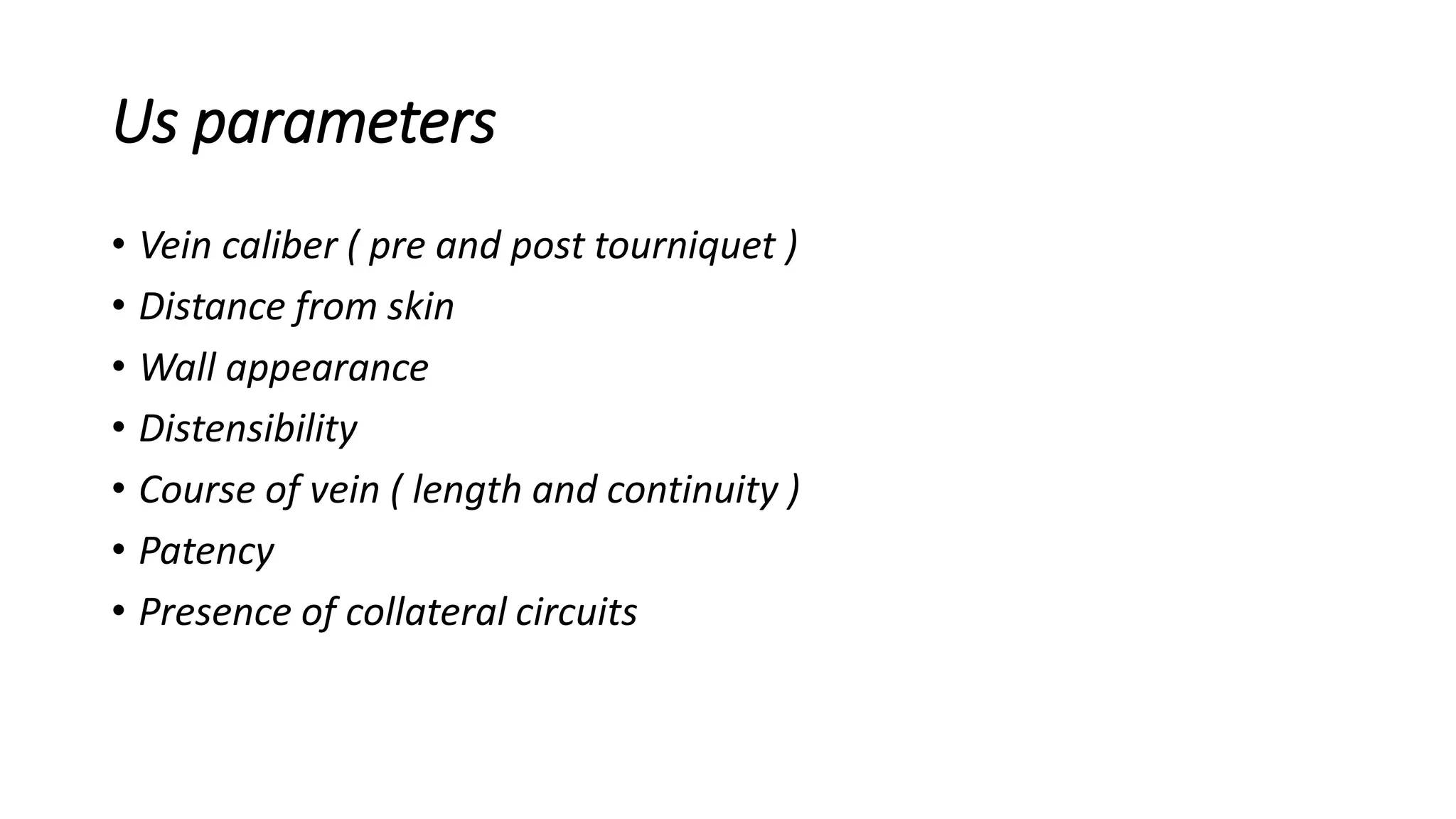 Us parameters

• Vein caliber ( pre and post tourniquet )
• Distance from skin
• Wall appearance
• Distensibility
• Course of vein ( length and continuity )
• Patency
• Presence of collateral circuits